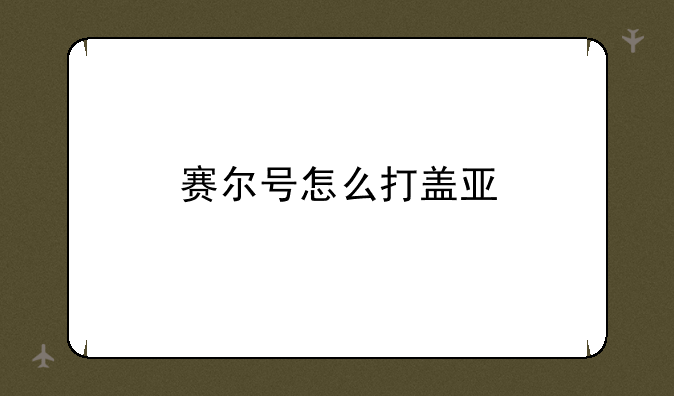 赛尔号怎么打盖亚